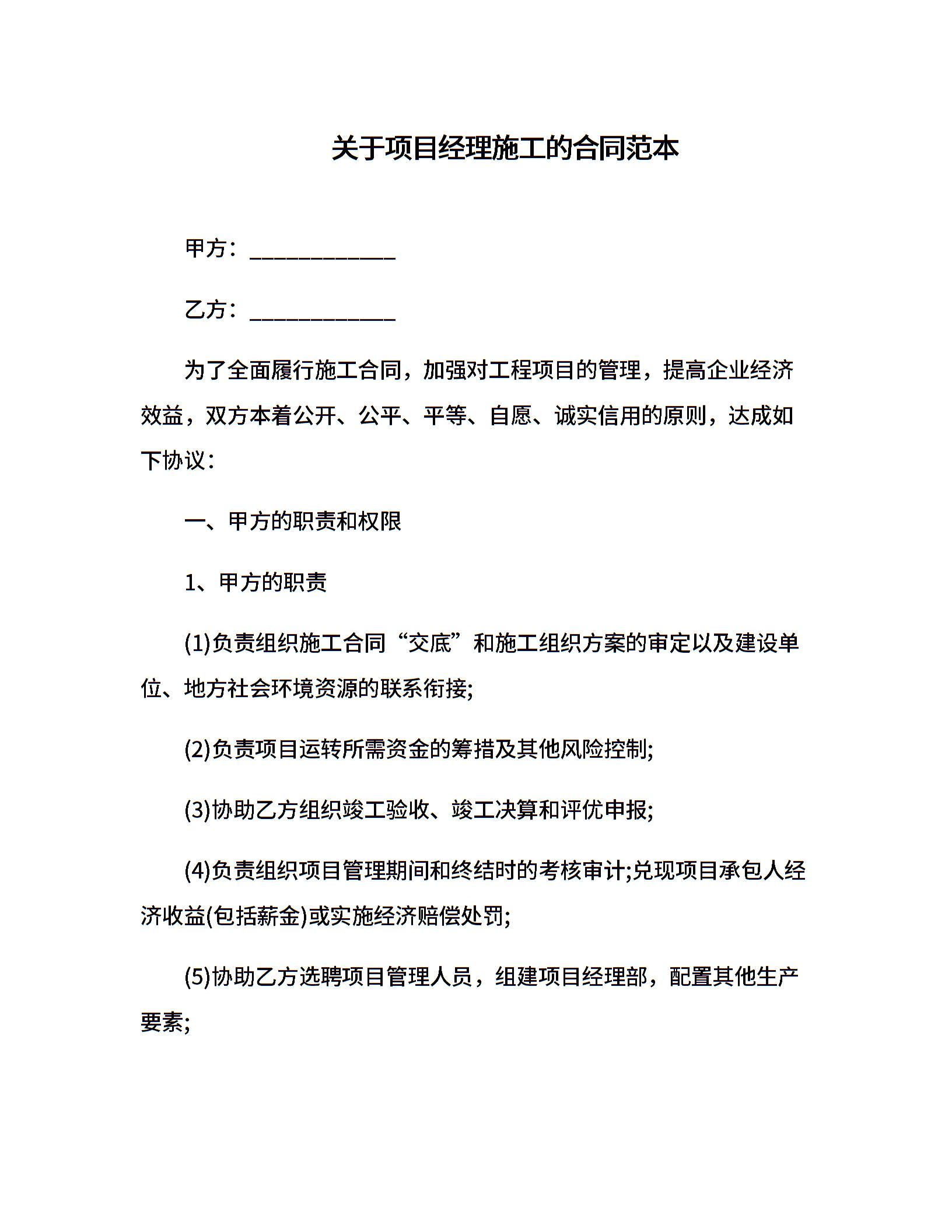 关于项目经理施工的合同范本

甲方：____________

乙方：____________

为了全面履行施工合同，加强对工程项目的管理，提高企业经济效益，双方本着公开、公平、平等、自愿、诚实信用的原则，达成如下协议：

一、甲方的职责和权限

1、甲方的职责

(1)负责组织施工合同“交底”和施工组织方案的审定以及建设单位、地方社会环境资源的联系衔接;

(2)负责项目运转所需资金的筹措及其他风险控制;

(3)协助乙方组织竣工验收、竣工决算和评优申报;

(4)负责组织项目管理期间和终结时的考核审计;兑现项目承包人经济收益(包括薪金)或实施经济赔偿处罚;

(5)协助乙方选聘项目管理人员，组建项目经理部，配置其他生产要素;